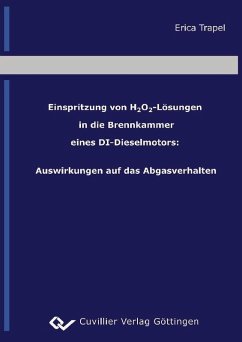 Erica Trapel

Einspritzung von $H_2O_2$-Lösungen in die Brennkammer eines DI-Dieselmotors:

Auswirkungen auf das Abgasverhalten

Cuvillier Verlag Göttingen